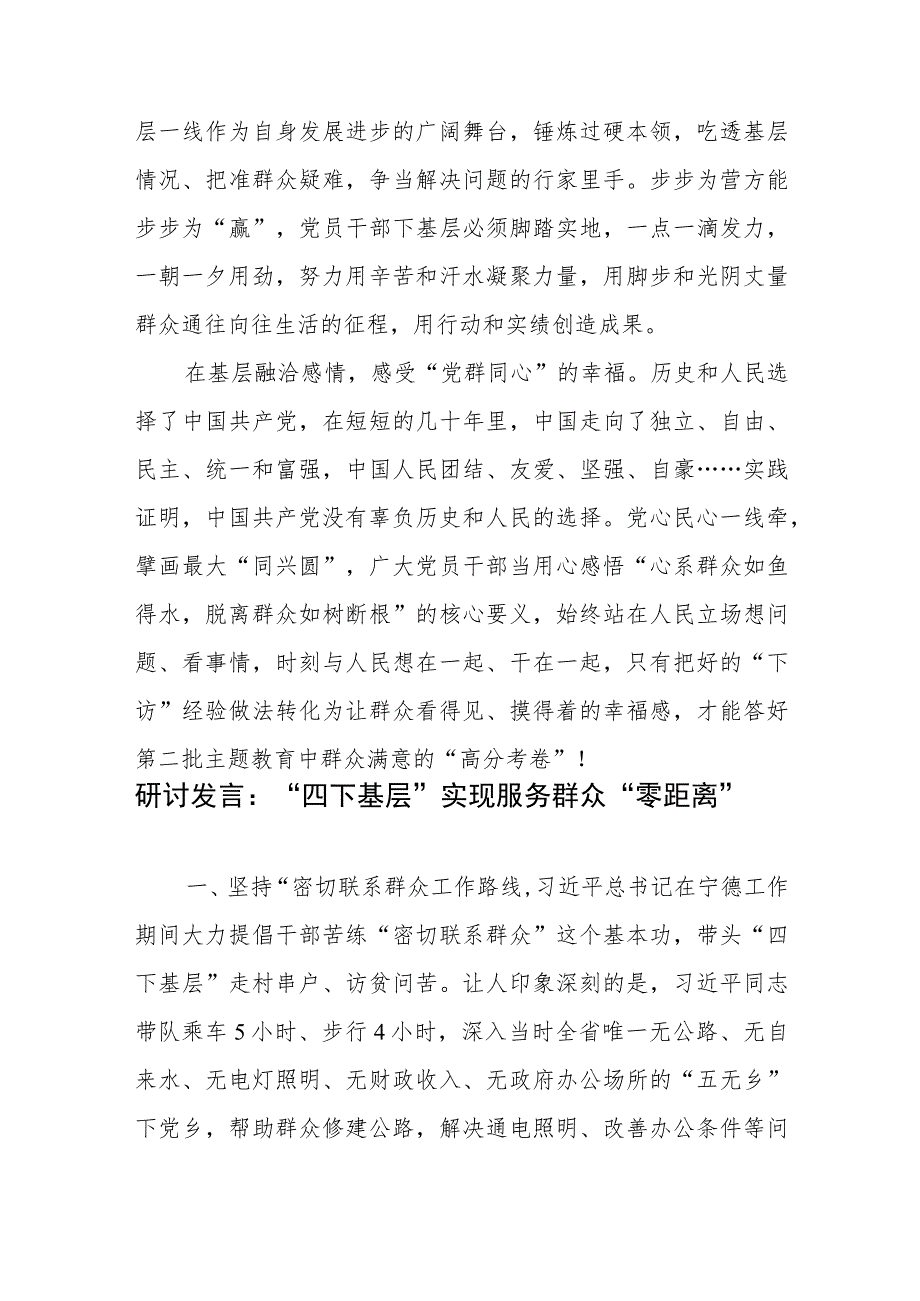 层一线作为自身发展进步的广阔舞台，锤炼过硬本领，吃透基层情况、把准群众疑难，争当解决问题的行家里手。步步为营方能步步为“赢”，党员干部下基层必须脚踏实地，一点一滴发力，一朝一夕用劲，努力用辛苦和汗水凝聚力量，用脚步和光阴丈量群众通往向往生活的征程，用行动和实绩创造成果。

在基层融洽感情，感受“党群同心”的幸福。历史和人民选择了中国共产党，在短短的几十年里，中国走向了独立、自由、民主、统一和富强，中国人民团结、友爱、坚强、自豪……实践证明，中国共产党没有辜负历史和人民的选择。党心民心一线牵，擘画最大“同兴圆”，广大党员干部当用心感悟“心系群众如鱼得水，脱离群众如树断根”的核心要义，始终站在人民立场想问题、看事情，时刻与人民想在一起、干在一起，只有把好的“下访”经验做法转化为让群众看得见、摸得着的幸福感，才能答好第二批主题教育中群众满意的“高分考卷”！

研讨发言：“四下基层”实现服务群众“零距离”

一、坚持“密切联系群众工作路线,习近平总书记在宁德工作期间大力提倡干部苦练“密切联系群众”这个基本功，带头“四下基层”走村串户、访贫问苦。让人印象深刻的是，习近平同志带队乘车5小时、步行4小时，深入当时全省唯一无公路、无自来水、无电灯照明、无财政收入、无政府办公场所的“五无乡”下党乡，帮助群众修建公路，解决通电照明、改善办公条件等问